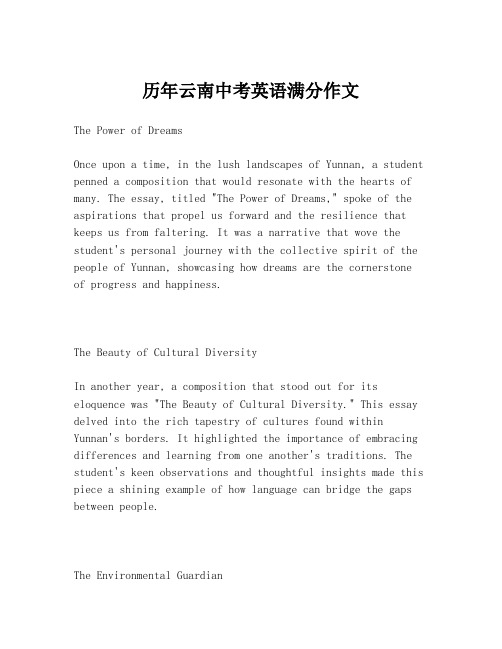 历年云南中考英语满分作文

The Power of Dreams

Once upon a time, in the lush landscapes of Yunnan, a student penned a composition that would resonate with the hearts of many. The essay, titled "The Power of Dreams," spoke of the aspirations that propel us forward and the resilience that keeps us from faltering. It was a narrative that wove the student's personal journey with the collective spirit of the people of Yunnan, showcasing how dreams are the cornerstone of progress and happiness.

The Beauty of Cultural Diversity

In another year, a composition that stood out for its eloquence was "The Beauty of Cultural Diversity." This essay delved into the rich tapestry of cultures found within Yunnan's borders. It highlighted the importance of embracing differences and learning from one another's traditions. The student's keen observations and thoughtful insights made this piece a shining example of how language can bridge the gaps between people.

The Environmental Guardian